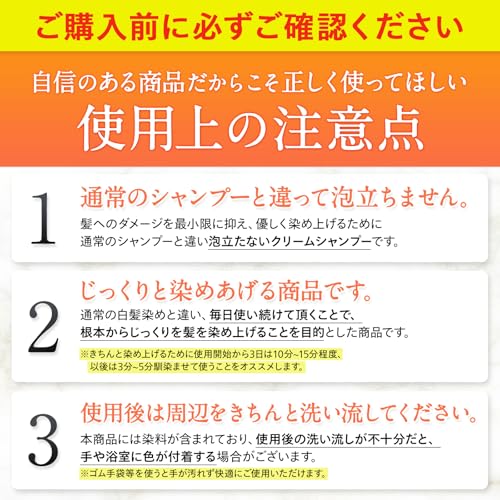 ご購入前に必ずご確認ください

自信のある商品だからこそ正しく使ってほしい
使用上の注意点

1
通常のシャンプーと違って泡立ちません。
髪へのダメージを最小限に抑え、優しく染め上げるために通常のシャンプーと違い泡立たないクリームシャンプーです。

2
じっくりと染めあげる商品です。
通常の白髪染めと違い、毎日使い続けて頂くことで、根本からじっくりを髪を染め上げることを目的とした商品です。
※きちんと染め上げるために使用開始から3日は10分~15分程度、以後は3分~5分馴染ませて使うことをオススメします。

3
使用後は周辺をきちんと洗い流してください。
本商品には染料が含まれており、使用後の洗い流しが不十分だと、手や浴室に色が付着する場合がございます。
※ゴム手袋等を使うと手が汚れず快適にご使用いただけます。